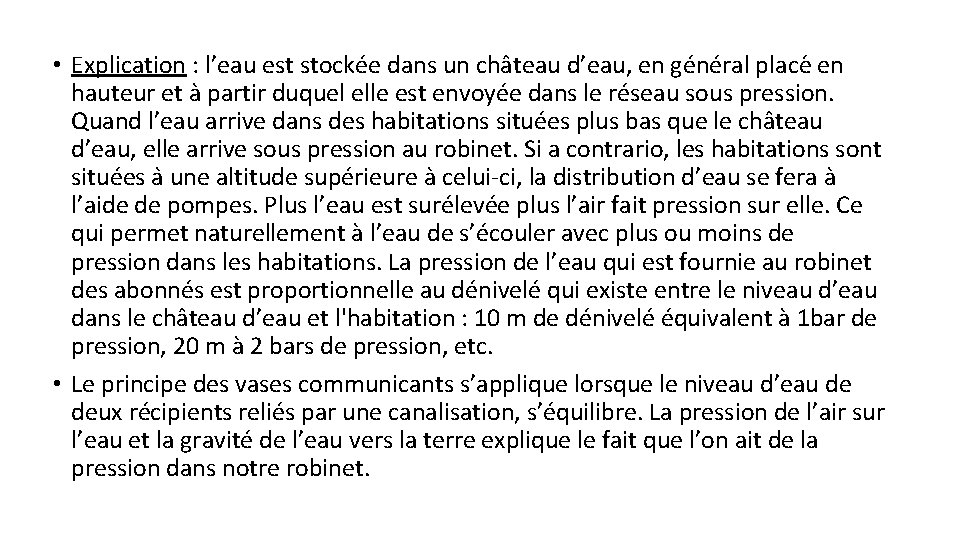 • Explication : l’eau est stockée dans un château d’eau, en général placé en hauteur et à partir duquel elle est envoyée dans le réseau sous pression. Quand l’eau arrive dans des habitations situées plus bas que le château d’eau, elle arrive sous pression au robinet. Si a contrario, les habitations sont situées à une altitude supérieure à celui-ci, la distribution d’eau se fera à l’aide de pompes. Plus l’eau est surélevée plus l’air fait pression sur elle. Ce qui permet naturellement à l’eau de s’écouler avec plus ou moins de pression dans les habitations. La pression de l’eau qui est fournie au robinet des abonnés est proportionnelle au dénivelé qui existe entre le niveau d’eau dans le château d’eau et l'habitation : 10 m de dénivelé équivalent à 1bar de pression, 20 m à 2 bars de pression, etc.

• Le principe des vases communicants s’applique lorsque le niveau d’eau de deux récipients reliés par une canalisation, s’équilibre. La pression de l’air sur l’eau et la gravité de l’eau vers la terre explique le fait que l’on ait de la pression dans notre robinet.